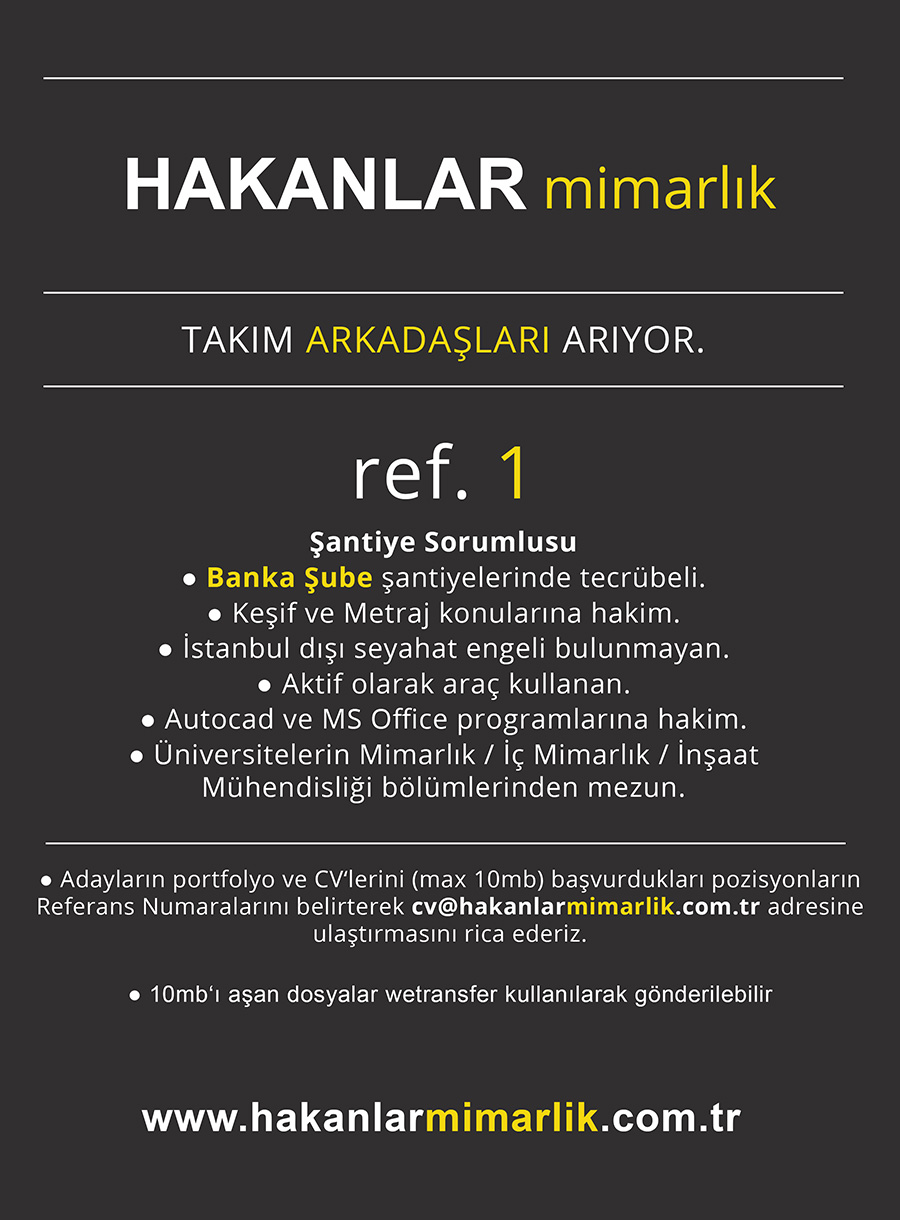 HAKANLAR mimarlık

TAKIM ARKADAŞLARI ARIYOR.

ref. 1

Şantiye Sorumlusu
● Banka Şube şantiyelerinde tecrübeli.
● Keşif ve Metraj konularına hakim.
● İstanbul dışı seyahat engeli bulunmayan.
● Aktif olarak araç kullanan.
● Autocad ve MS Office programlarına hakim.
● Üniversitelerin Mimarlık / İç Mimarlık / İnşaat Mühendisliği bölümlerinden mezun.

● Adayların portfolyo ve CV'lerini (max 10mb) başvurdukları pozisyonların Referans Numaralarını belirterek cv@hakanlarmimarlik.com.tr adresine ulaştırmasını rica ederiz.

● 10mb'ı aşan dosyalar wetransfer kullanılarak gönderilebilir

www.hakanlarmimarlik.com.tr